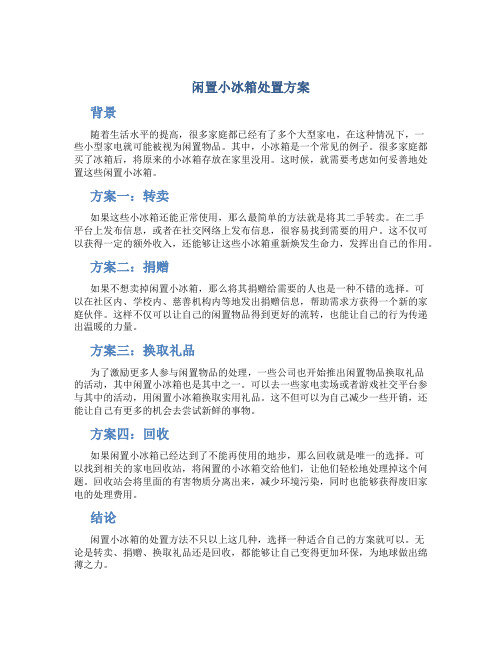 闲置小冰箱处置方案

背景

随着生活水平的提高，很多家庭都已经有了多个大型家电，在这种情况下，一些小型家电就可能被视为闲置物品。其中，小冰箱是一个常见的例子。很多家庭都买了冰箱后，将原来的小冰箱存放在家里没用。这时候，就需要考虑如何妥善地处置这些闲置小冰箱。

方案一：转卖

如果这些小冰箱还能正常使用，那么最简单的方法就是将其二手转卖。在二手平台上发布信息，或者在社交网络上发布信息，很容易找到需要的用户。这不仅可以获得一定的额外收入，还能够让这些小冰箱重新焕发生命力，发挥出自己的作用。

方案二：捐赠

如果不想卖掉闲置小冰箱，那么将其捐赠给需要的人也是一种不错的选择。可以在社区内、学校内、慈善机构内等地发出捐赠信息，帮助需求方获得一个新的家庭伙伴。这样不仅可以让自己的闲置物品得到更好的流转，也能让自己的行为传递出温暖的力量。

方案三：换取礼品

为了激励更多人参与闲置物品的处理，一些公司也开始推出闲置物品换取礼品的活动，其中闲置小冰箱也是其中之一。可以去一些家电卖场或者游戏社交平台参与其中的活动，用闲置小冰箱换取实用礼品。这不但可以为自己减少一些开销，还能让自己有更多的机会去尝试新鲜的事物。

方案四：回收

如果闲置小冰箱已经达到了不能再使用的地步，那么回收就是唯一的选择。可以找到相关的家电回收站，将闲置的小冰箱交给他们，让他们轻松地处理掉这个问题。回收站会将里面的有害物质分离出来，减少环境污染，同时也能够获得废旧家电的处理费用。

结论

闲置小冰箱的处置方法不只以上这几种，选择一种适合自己的方案就可以。无论是转卖、捐赠、换取礼品还是回收，都能够让自己变得更加环保，为地球做出绵薄之力。